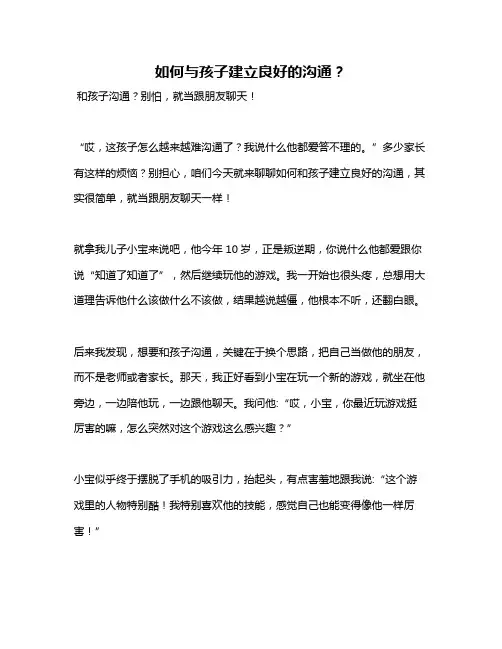 如何与孩子建立良好的沟通？

和孩子沟通？别怕，就当跟朋友聊天！

“哎，这孩子怎么越来越难沟通了？我说什么他都爱答不理的。” 多少家长有这样的烦恼？别担心，咱们今天就来聊聊如何和孩子建立良好的沟通，其实很简单，就当跟朋友聊天一样！

就拿我儿子小宝来说吧，他今年 10 岁，正是叛逆期，你说什么他都爱跟你说“知道了知道了”，然后继续玩他的游戏。我一开始也很头疼，总想用大道理告诉他什么该做什么不该做，结果越说越僵，他根本不听，还翻白眼。

后来我发现，想要和孩子沟通，关键在于换个思路，把自己当做他的朋友，而不是老师或者家长。那天，我正好看到小宝在玩一个新的游戏，就坐在他旁边，一边陪他玩，一边跟他聊天。我问他：“哎，小宝，你最近玩游戏挺厉害的嘛，怎么突然对这个游戏这么感兴趣？”

小宝似乎终于摆脱了手机的吸引力，抬起头，有点害羞地跟我说：“这个游戏里的人物特别酷！我特别喜欢他的技能，感觉自己也能变得像他一样厉害！”